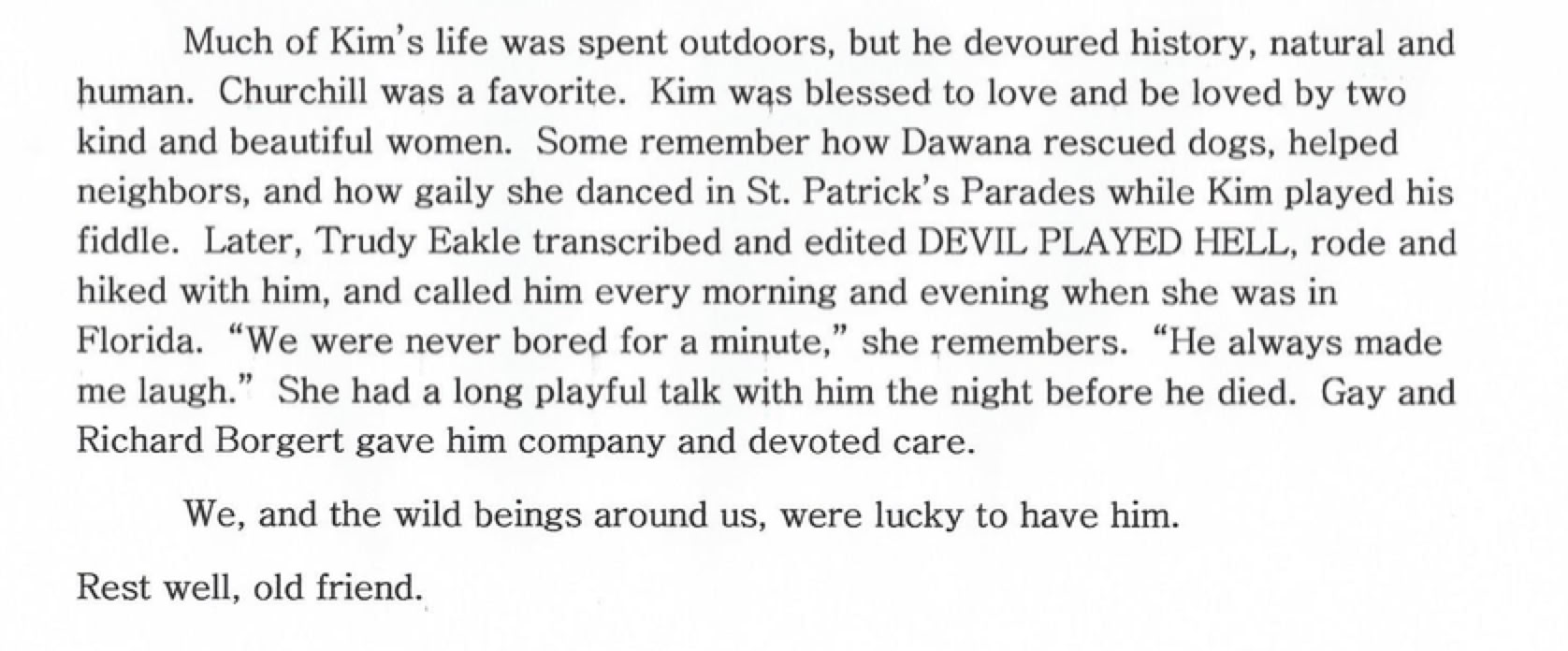 Much of Kim's life was spent outdoors, but he devoured history, natural and human. Churchill was a favorite. Kim was blessed to love and be loved by two kind and beautiful women. Some remember how Dawana rescued dogs, helped neighbors, and how gaily she danced in St. Patrick's Parades while Kim played his fiddle. Later, Trudy Eakle transcribed and edited DEVIL PLAYED HELL, rode and hiked with him, and called him every morning and evening when she was in Florida. "We were never bored for a minute," she remembers. "He always made me laugh." She had a long playful talk with him the night before he died. Gay and Richard Borgert gave him company and devoted care.

We, and the wild beings around us, were lucky to have him.

Rest well, old friend.